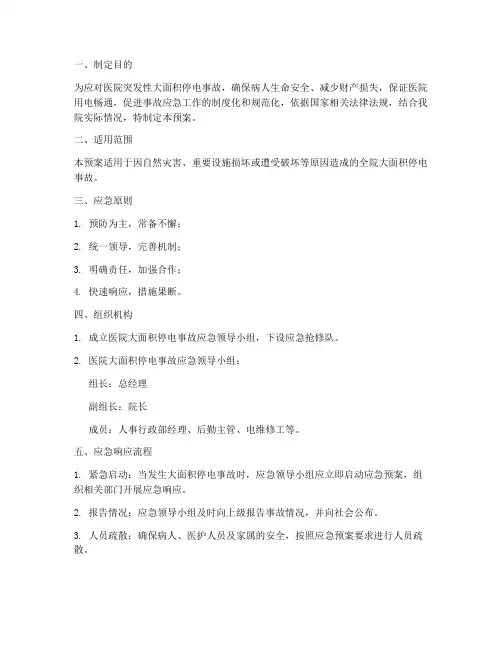 一、制定目的

为应对医院突发性大面积停电事故，确保病人生命安全、减少财产损失，保证医院用电畅通，促进事故应急工作的制度化和规范化，依据国家相关法律法规，结合我院实际情况，特制定本预案。

二、适用范围

本预案适用于因自然灾害、重要设施损坏或遭受破坏等原因造成的全院大面积停电事故。

三、应急原则

1. 预防为主，常备不懈；

2. 统一领导，完善机制；

3. 明确责任，加强合作；

4. 快速响应，措施果断。

四、组织机构

1. 成立医院大面积停电事故应急领导小组，下设应急抢修队。

2. 医院大面积停电事故应急领导小组：

组长：总经理

副组长：院长

成员：人事行政部经理、后勤主管、电维修工等。

五、应急响应流程

1. 紧急启动：当发生大面积停电事故时，应急领导小组应立即启动应急预案，组织相关部门开展应急响应。

2. 报告情况：应急领导小组及时向上级报告事故情况，并向社会公布。

3. 人员疏散：确保病人、医护人员及家属的安全，按照应急预案要求进行人员疏散。